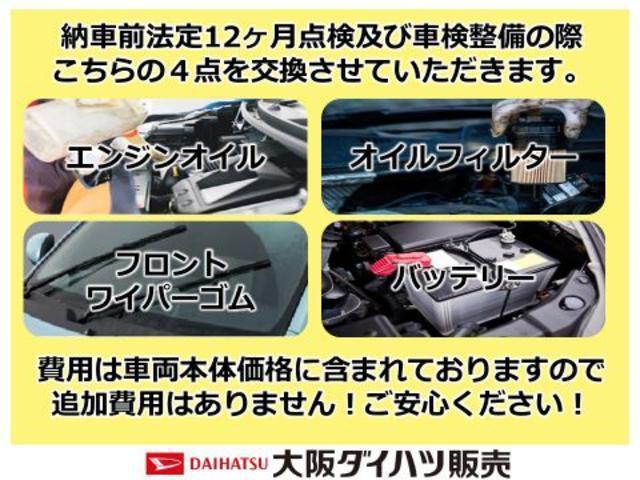 納車前法定12ヶ月点検及び車検整備の際
こちらの４点を交換させていただきます。

エンジンオイル

オイルフィルター

フロント
ワイパーゴム

バッテリー

費用は車両本体価格に含まれておりますので
追加費用はありません！ご安心ください！

DAIHATSU 大阪ダイハツ販売